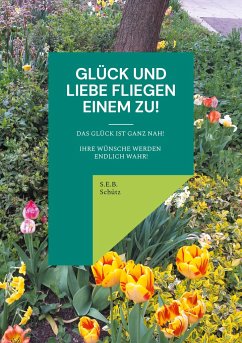 GLÜCK UND LIEBE FLIEGEN EINEM ZU!

DAS GLÜCK IST GANZ NAH!

IHRE WÜNSCHE WERDEN ENDLICH WAHR!

S.E.B. Schütz